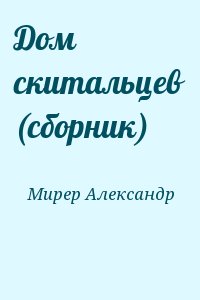 Дом скитальцев (сборник)

Мирер Александр